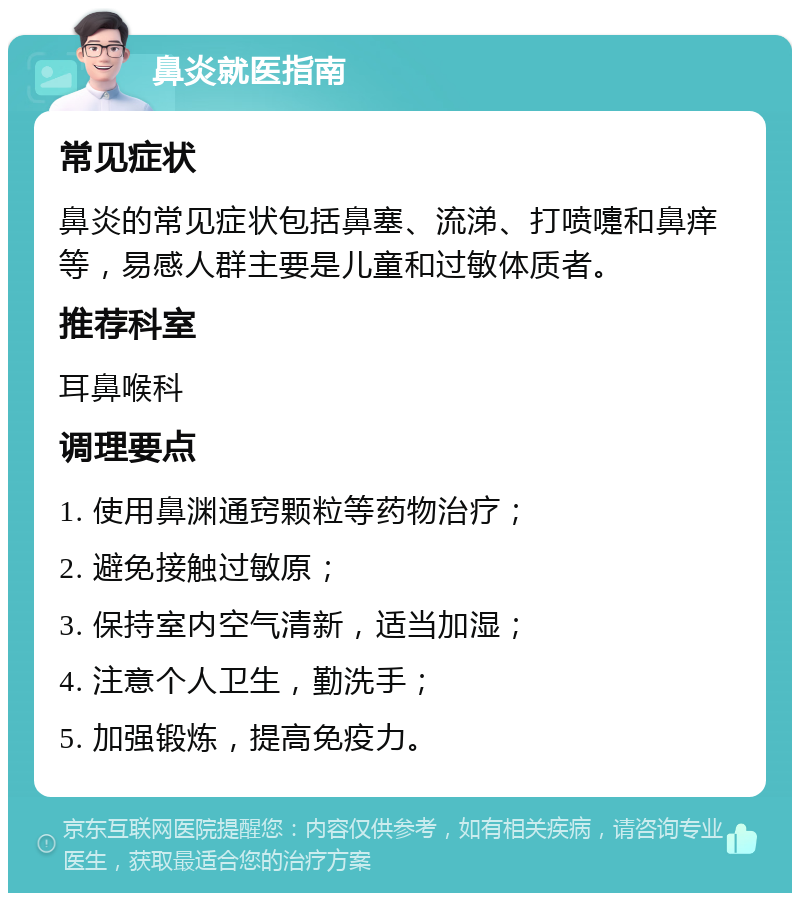 鼻炎就医指南

常见症状

鼻炎的常见症状包括鼻塞、流涕、打喷嚏和鼻痒等，易感人群主要是儿童和过敏体质者。

推荐科室

耳鼻喉科

调理要点

1. 使用鼻渊通窍颗粒等药物治疗；

2. 避免接触过敏原；

3. 保持室内空气清新，适当加湿；

4. 注意个人卫生，勤洗手；

5. 加强锻炼，提高免疫力。

京东互联网医院提醒您：内容仅供参考，如有相关疾病，请咨询专业医生，获取最适合您的治疗方案